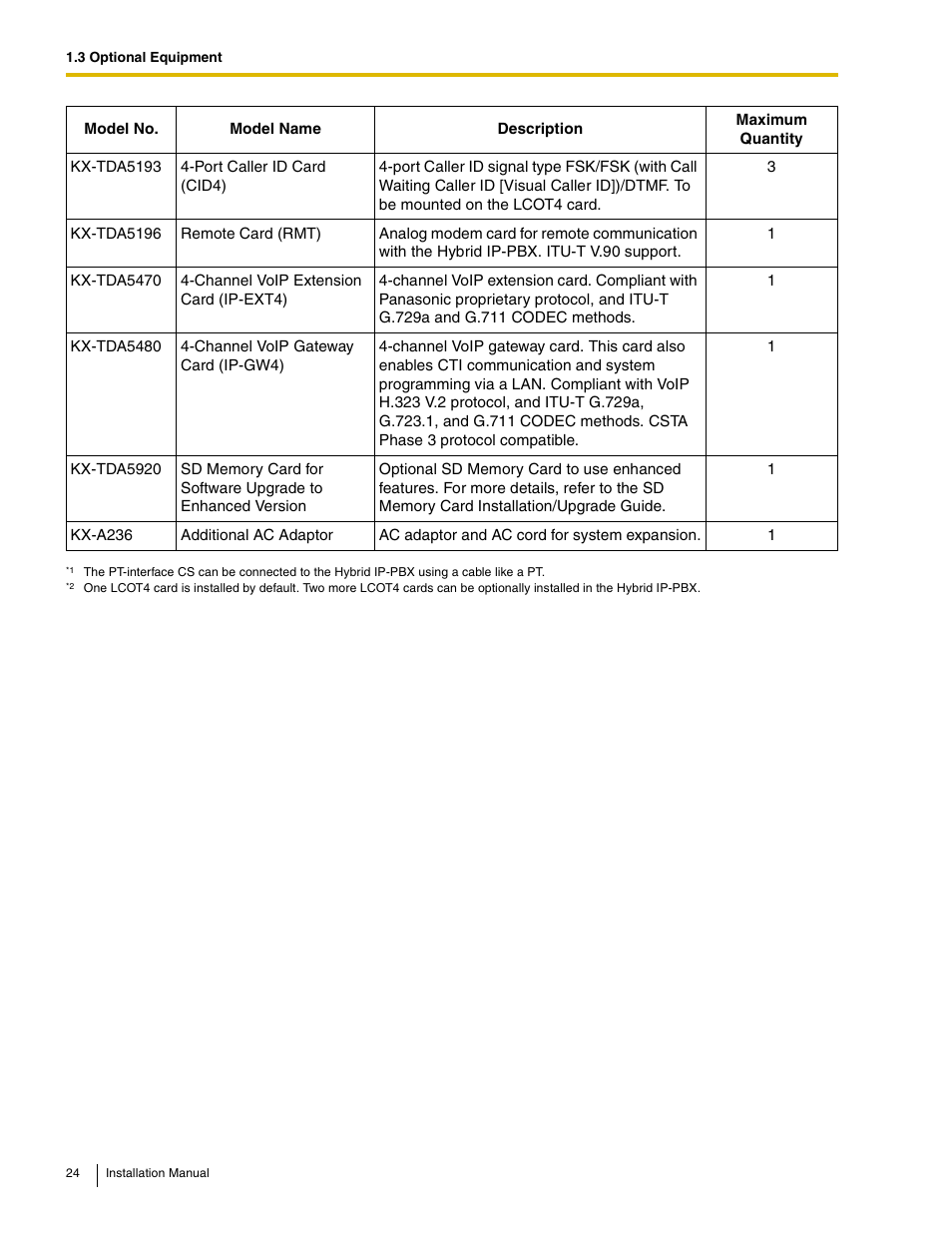 1.3 Optional Equipment

| Model No. | Model Name | Description | Maximum Quantity |
|---|---|---|---|
| KX-TDA5193 | 4-Port Caller ID Card (CID4) | 4-port Caller ID signal type FSK/FSK (with Call Waiting Caller ID [Visual Caller ID])/DTMF. To be mounted on the LCOT4 card. | 3 |
| KX-TDA5196 | Remote Card (RMT) | Analog modem card for remote communication with the Hybrid IP-PBX. ITU-T V.90 support. | 1 |
| KX-TDA5470 | 4-Channel VoIP Extension Card (IP-EXT4) | 4-channel VoIP extension card. Compliant with Panasonic proprietary protocol, and ITU-T G.729a and G.711 CODEC methods. | 1 |
| KX-TDA5480 | 4-Channel VoIP Gateway Card (IP-GW4) | 4-channel VoIP gateway card. This card also enables CTI communication and system programming via a LAN. Compliant with VoIP H.323 V.2 protocol, and ITU-T G.729a, G.723.1, and G.711 CODEC methods. CSTA Phase 3 protocol compatible. | 1 |
| KX-TDA5920 | SD Memory Card for Software Upgrade to Enhanced Version | Optional SD Memory Card to use enhanced features. For more details, refer to the SD Memory Card Installation/Upgrade Guide. | 1 |
| KX-A236 | Additional AC Adaptor | AC adaptor and AC cord for system expansion. | 1 |

*1 The PT-interface CS can be connected to the Hybrid IP-PBX using a cable like a PT.
*2 One LCOT4 card is installed by default. Two more LCOT4 cards can be optionally installed in the Hybrid IP-PBX.

24 Installation Manual